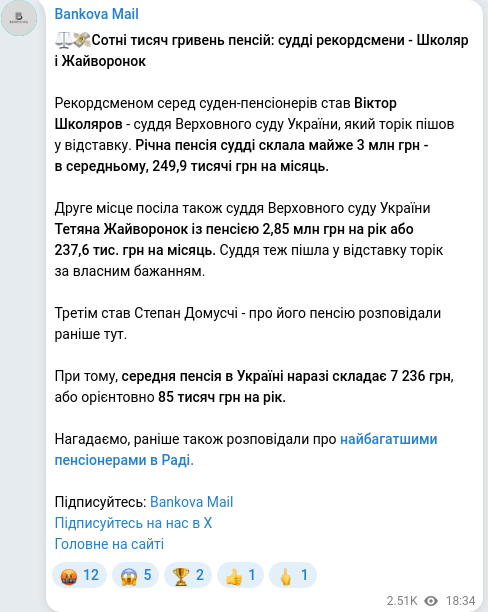 Bankova Mail

Сотні тисяч гривень пенсій: судді рекордсмени - Школяр і Жайворонок

Рекордсменом серед суден-пенсіонерів став Віктор Школяров - суддя Верховного суду України, який торік пішов у відставку. Річна пенсія судді склала майже 3 млн грн - в середньому, 249,9 тисячі грн на місяць.

Друге місце посіла також суддя Верховного суду України Тетяна Жайворонок із пенсією 2,85 млн грн на рік або 237,6 тис. грн на місяць. Суддя теж пішла у відставку торік за власним бажанням.

Третім став Степан Домусчі - про його пенсію розповідали раніше тут.

При тому, середня пенсія в Україні наразі складає 7 236 грн, або орієнтовно 85 тисяч грн на рік.

Нагадаємо, раніше також розповідали про найбагатшими пенсіонерами в Раді.

Підписуйтесь: Bankova Mail
Підписуйтесь на нас в X
Головне на сайті

12 5 2 1 1

2.51K 18:34